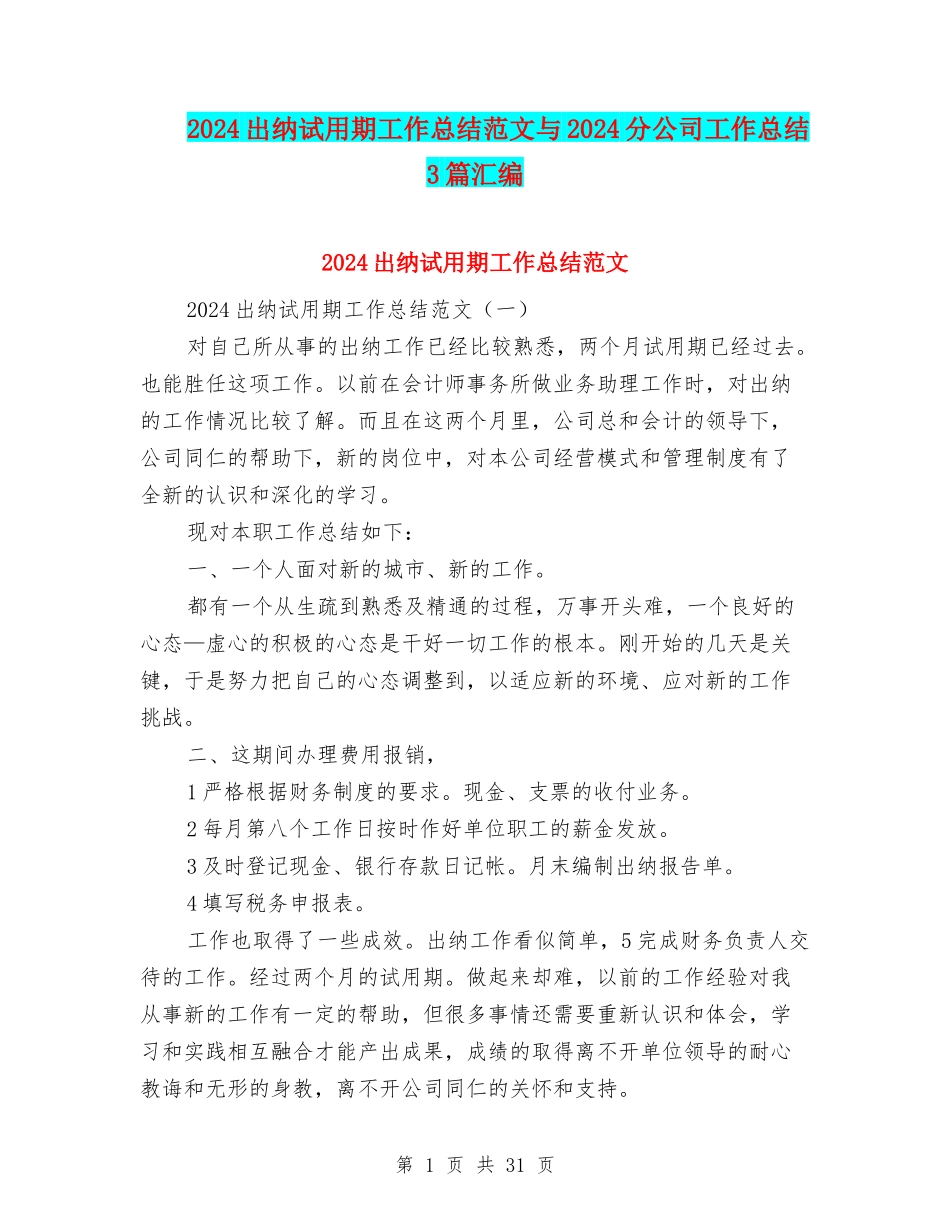 2024 出纳试用期工作总结范文与 2024 分公司工作总结 3 篇汇编

2024 出纳试用期工作总结范文

2024 出纳试用期工作总结范文（一）

对自己所从事的出纳工作已经比较熟悉，两个月试用期已经过去。也能胜任这项工作。以前在会计师事务所做业务助理工作时，对出纳的工作情况比较了解。而且在这两个月里，公司总和会计的领导下，公司同仁的帮助下，新的岗位中，对本公司经营模式和管理制度有了全新的认识和深化的学习。

现对本职工作总结如下：

一、一个人面对新的城市、新的工作。

都有一个从生疏到熟悉及精通的过程，万事开头难，一个良好的心态—虚心的积极的心态是干好一切工作的根本。刚开始的几天是关键，于是努力把自己的心态调整到，以适应新的环境、应对新的工作挑战。

二、这期间办理费用报销，

1 严格根据财务制度的要求。现金、支票的收付业务。

2 每月第八个工作日按时作好单位职工的薪金发放。

3 及时登记现金、银行存款日记帐。月末编制出纳报告单。

4 填写税务申报表。

工作也取得了一些成效。出纳工作看似简单，5 完成财务负责人交待的工作。经过两个月的试用期。做起来却难，以前的工作经验对我从事新的工作有一定的帮助，但很多事情还需要重新认识和体会，学习和实践相互融合才能产出成果，成绩的取得离不开单位领导的耐心教诲和无形的身教，离不开公司同仁的关怀和支持。

第 1 页 共 31 页